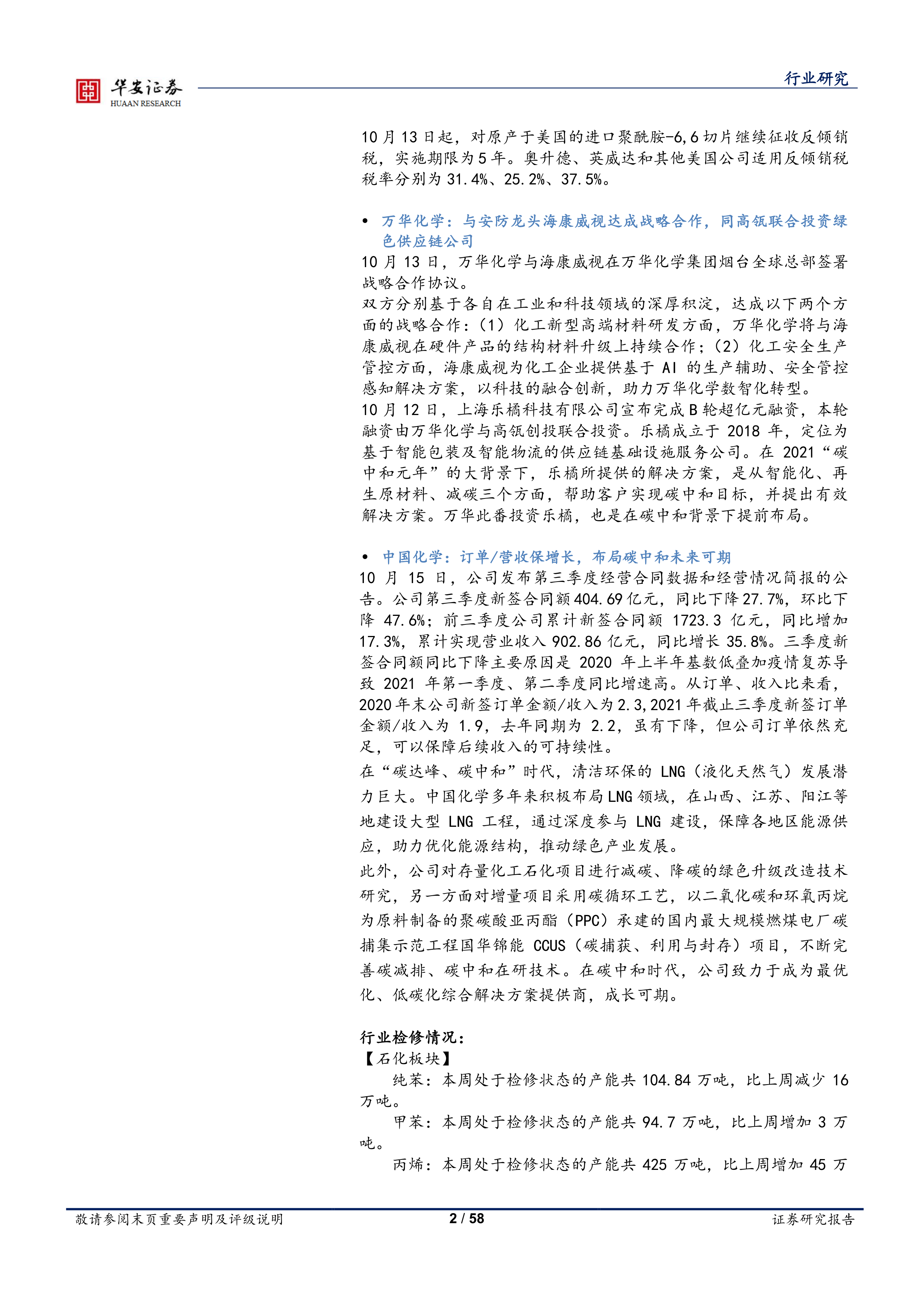 华安证券
HUAAN RESEARCH

行业研究

10月13日起，对原产于美国的进口聚酰胺-6,6切片继续征收反倾销税，实施期限为5年。奥升德、英威达和其他美国公司适用反倾销税税率分别为31.4%、25.2%、37.5%。

• 万华化学：与安防龙头海康威视达成战略合作，同高瓴联合投资绿色供应链公司

10月13日，万华化学与海康威视在万华化学集团烟台全球总部签署战略合作协议。

双方分别基于各自在工业和科技领域的深厚积淀，达成以下两个方面的战略合作：（1）化工新型高端材料研发方面，万华化学将与海康威视在硬件产品的结构材料升级上持续合作；（2）化工安全生产管控方面，海康威视为化工企业提供基于AI的生产辅助、安全管控感知解决方案，以科技的融合创新，助力万华化学数智化转型。

10月12日，上海乐橘科技有限公司宣布完成B轮超亿元融资，本轮融资由万华化学与高瓴创投联合投资。乐橘成立于2018年，定位为基于智能包装及智能物流的供应链基础设施服务公司。在2021“碳中和元年”的大背景下，乐橘所提供的解决方案，是从智能化、再生原材料、减碳三个方面，帮助客户实现碳中和目标，并提出有效解决方案。万华此番投资乐橘，也是在碳中和背景下提前布局。

• 中国化学：订单/营收保增长，布局碳中和未来可期

10月15日，公司发布第三季度经营合同数据和经营情况简报的公告。公司第三季度新签合同额404.69亿元，同比下降27.7%，环比下降47.6%；前三季度公司累计新签合同额1723.3亿元，同比增加17.3%，累计实现营业收入902.86亿元，同比增长35.8%。三季度新签合同额同比下降主要原因是2020年上半年基数低叠加疫情复苏导致2021年第一季度、第二季度同比增速高。从订单、收入比来看，2020年末公司新签订单金额/收入为2.3,2021年截止三季度新签订单金额/收入为1.9，去年同期为2.2，虽有下降，但公司订单依然充足，可以保障后续收入的可持续性。

在“碳达峰、碳中和”时代，清洁环保的LNG（液化天然气）发展潜力巨大。中国化学多年来积极布局LNG领域，在山西、江苏、阳江等地建设大型LNG工程，通过深度参与LNG建设，保障各地区能源供应，助力优化能源结构，推动绿色产业发展。

此外，公司对存量化工石化项目进行减碳、降碳的绿色升级改造技术研究，另一方面对增量项目采用碳循环工艺，以二氧化碳和环氧丙烷为原料制备的聚碳酸亚丙酯（PPC）承建的国内最大规模燃煤电厂碳捕集示范工程国华锦能CCUS（碳捕获、利用与封存）项目，不断完善碳减排、碳中和在研技术。在碳中和时代，公司致力于成为最优化、低碳化综合解决方案提供商，成长可期。

行业检修情况：
【石化板块】

纯苯：本周处于检修状态的产能共104.84万吨，比上周减少16万吨。

甲苯：本周处于检修状态的产能共94.7万吨，比上周增加3万吨。

丙烯：本周处于检修状态的产能共425万吨，比上周增加45万

敬请参阅末页重要声明及评级说明 2 / 58 证券研究报告